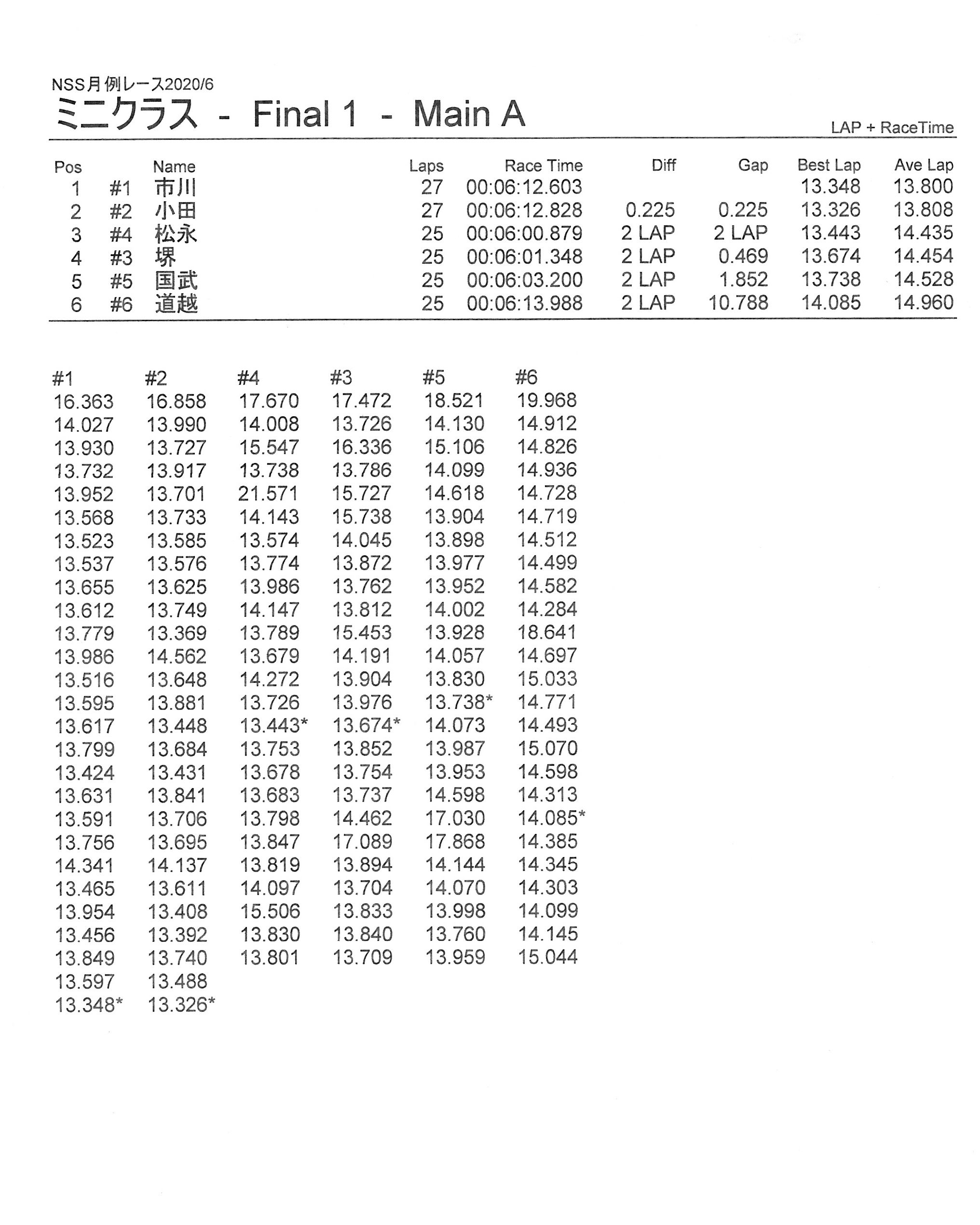 NSS月例レース2020/6

ミニクラス - Final 1 - Main A

LAP + RaceTime

| Pos | | Name | Laps | Race Time | Diff | Gap | Best Lap | Ave Lap |
|---|---|---|---|---|---|---|---|---|
| 1 | #1 | 市川 | 27 | 00:06:12.603 | | | 13.348 | 13.800 |
| 2 | #2 | 小田 | 27 | 00:06:12.828 | 0.225 | 0.225 | 13.326 | 13.808 |
| 3 | #4 | 松永 | 25 | 00:06:00.879 | 2 LAP | 2 LAP | 13.443 | 14.435 |
| 4 | #3 | 堺 | 25 | 00:06:01.348 | 2 LAP | 0.469 | 13.674 | 14.454 |
| 5 | #5 | 国武 | 25 | 00:06:03.200 | 2 LAP | 1.852 | 13.738 | 14.528 |
| 6 | #6 | 道越 | 25 | 00:06:13.988 | 2 LAP | 10.788 | 14.085 | 14.960 |

| #1 | #2 | #4 | #3 | #5 | #6 |
|---|---|---|---|---|---|
| 16.363 | 16.858 | 17.670 | 17.472 | 18.521 | 19.968 |
| 14.027 | 13.990 | 14.008 | 13.726 | 14.130 | 14.912 |
| 13.930 | 13.727 | 15.547 | 16.336 | 15.106 | 14.826 |
| 13.732 | 13.917 | 13.738 | 13.786 | 14.099 | 14.936 |
| 13.952 | 13.701 | 21.571 | 15.727 | 14.618 | 14.728 |
| 13.568 | 13.733 | 14.143 | 15.738 | 13.904 | 14.719 |
| 13.523 | 13.585 | 13.574 | 14.045 | 13.898 | 14.512 |
| 13.537 | 13.576 | 13.774 | 13.872 | 13.977 | 14.499 |
| 13.655 | 13.625 | 13.986 | 13.762 | 13.952 | 14.582 |
| 13.612 | 13.749 | 14.147 | 13.812 | 14.002 | 14.284 |
| 13.779 | 13.369 | 13.789 | 15.453 | 13.928 | 18.641 |
| 13.986 | 14.562 | 13.679 | 14.191 | 14.057 | 14.697 |
| 13.516 | 13.648 | 14.272 | 13.904 | 13.830 | 15.033 |
| 13.595 | 13.881 | 13.726 | 13.976 | 13.738* | 14.771 |
| 13.617 | 13.448 | 13.443* | 13.674* | 14.073 | 14.493 |
| 13.799 | 13.684 | 13.753 | 13.852 | 13.987 | 15.070 |
| 13.424 | 13.431 | 13.678 | 13.754 | 13.953 | 14.598 |
| 13.631 | 13.841 | 13.683 | 13.737 | 14.598 | 14.313 |
| 13.591 | 13.706 | 13.798 | 14.462 | 17.030 | 14.085* |
| 13.756 | 13.695 | 13.847 | 17.089 | 17.868 | 14.385 |
| 14.341 | 14.137 | 13.819 | 13.894 | 14.144 | 14.345 |
| 13.465 | 13.611 | 14.097 | 13.704 | 14.070 | 14.303 |
| 13.954 | 13.408 | 15.506 | 13.833 | 13.998 | 14.099 |
| 13.456 | 13.392 | 13.830 | 13.840 | 13.760 | 14.145 |
| 13.849 | 13.740 | 13.801 | 13.709 | 13.959 | 15.044 |
| 13.597 | 13.488 | | | | |
| 13.348* | 13.326* | | | | |